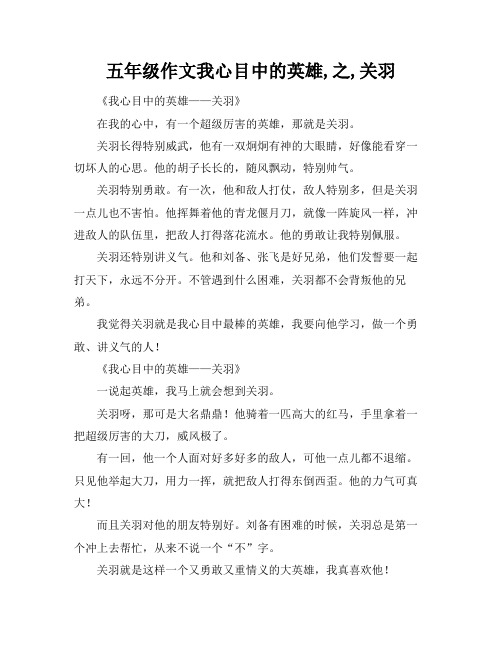 五年级作文我心目中的英雄,之,关羽

《我心目中的英雄——关羽》

在我的心中，有一个超级厉害的英雄，那就是关羽。

关羽长得特别威武，他有一双炯炯有神的大眼睛，好像能看穿一切坏人的心思。他的胡子长长的，随风飘动，特别帅气。

关羽特别勇敢。有一次，他和敌人打仗，敌人特别多，但是关羽一点儿也不害怕。他挥舞着他的青龙偃月刀，就像一阵旋风一样，冲进敌人的队伍里，把敌人打得落花流水。他的勇敢让我特别佩服。

关羽还特别讲义气。他和刘备、张飞是好兄弟，他们发誓要一起打天下，永远不分开。不管遇到什么困难，关羽都不会背叛他的兄弟。

我觉得关羽就是我心目中最棒的英雄，我要向他学习，做一个勇敢、讲义气的人！

《我心目中的英雄——关羽》

一说起英雄，我马上就会想到关羽。

关羽呀，那可是大名鼎鼎！他骑着一匹高大的红马，手里拿着一把超级厉害的大刀，威风极了。

有一回，他一个人面对好多好多的敌人，可他一点儿都不退缩。只见他举起大刀，用力一挥，就把敌人打得东倒西歪。他的力气可真大！

而且关羽对他的朋友特别好。刘备有困难的时候，关羽总是第一个冲上去帮忙，从来不说一个“不”字。

关羽就是这样一个又勇敢又重情义的大英雄，我真喜欢他！